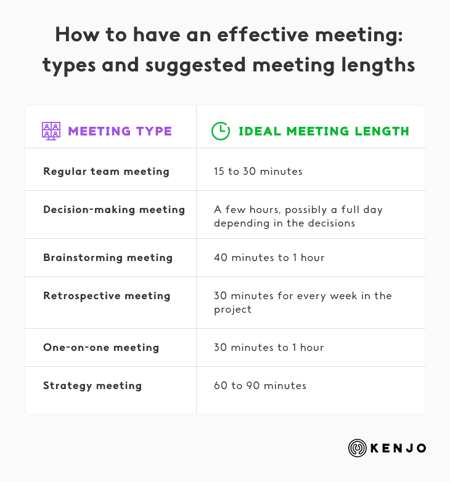 How to have an effective meeting: types and suggested meeting lengths

| MEETING TYPE | IDEAL MEETING LENGTH |
|---|---|
| Regular team meeting | 15 to 30 minutes |
| Decision-making meeting | A few hours, possibly a full day depending in the decisions |
| Brainstorming meeting | 40 minutes to 1 hour |
| Retrospective meeting | 30 minutes for every week in the project |
| One-on-one meeting | 30 minutes to 1 hour |
| Strategy meeting | 60 to 90 minutes |

KENJO